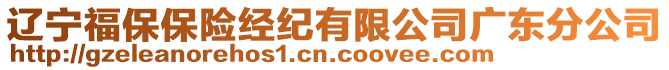 辽宁福保保险经纪有限公司广东分公司
http://gzeleanorehos1.cn.coovee.com